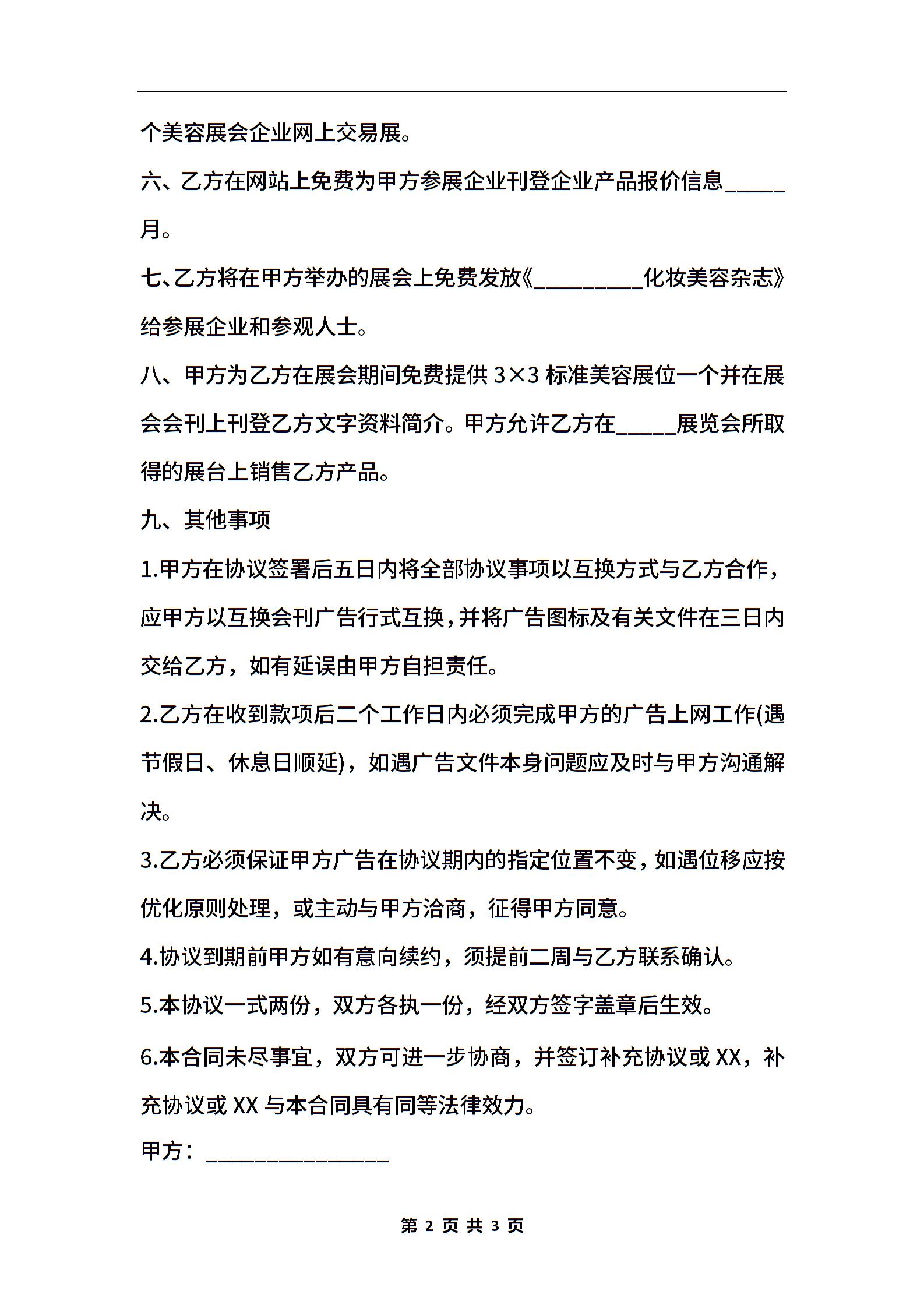 个美容展会企业网上交易展。

六、乙方在网站上免费为甲方参展企业刊登企业产品报价信息_____月。

七、乙方将在甲方举办的展会上免费发放《_________化妆美容杂志》给参展企业和参观人士。

八、甲方为乙方在展会期间免费提供 3×3 标准美容展位一个并在展会会刊上刊登乙方文字资料简介。甲方允许乙方在_____展览会所取得的展台上销售乙方产品。

九、其他事项

1.甲方在协议签署后五日内将全部协议事项以互换方式与乙方合作，应甲方以互换会刊广告行式互换，并将广告图标及有关文件在三日内交给乙方，如有延误由甲方自担责任。

2.乙方在收到款项后二个工作日内必须完成甲方的广告上网工作(遇节假日、休息日顺延)，如遇广告文件本身问题应及时与甲方沟通解决。

3.乙方必须保证甲方广告在协议期内的指定位置不变，如遇位移应按优化原则处理，或主动与甲方洽商，征得甲方同意。

4.协议到期前甲方如有意向续约，须提前二周与乙方联系确认。

5.本协议一式两份，双方各执一份，经双方签字盖章后生效。

6.本合同未尽事宜，双方可进一步协商，并签订补充协议或 XX，补充协议或 XX 与本合同具有同等法律效力。

甲方：_______________

第 2 页 共 3 页